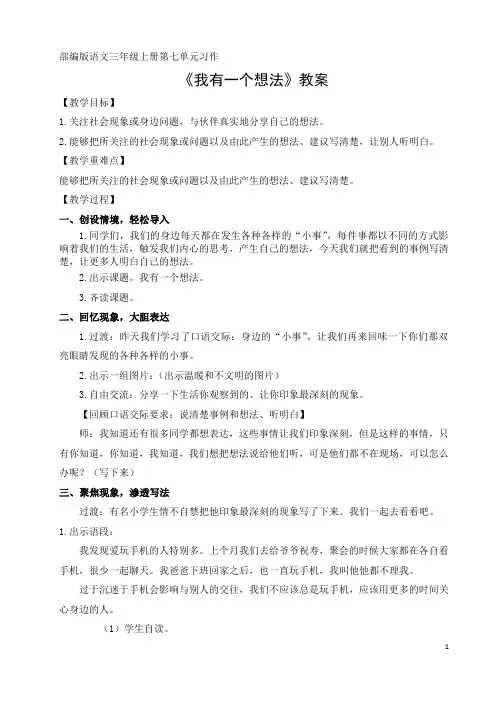 部编版语文三年级上册第七单元习作

《我有一个想法》教案

【教学目标】

1.关注社会现象或身边问题，与伙伴真实地分享自己的想法。

2.能够把所关注的社会现象或问题以及由此产生的想法、建议写清楚，让别人听明白。

【教学重难点】

能够把所关注的社会现象或问题以及由此产生的想法、建议写清楚。

【教学过程】

一、创设情境，轻松导入

1.同学们，我们的身边每天都在发生各种各样的“小事”，每件事都以不同的方式影响着我们的生活，触发我们内心的思考，产生自己的想法，今天我们就把看到的事例写清楚，让更多人明白自己的想法。

2.出示课题。我有一个想法。

3.齐读课题。

二、回忆现象，大胆表达

1.过渡：昨天我们学习了口语交际：身边的“小事”，让我们再来回味一下你们那双亮眼睛发现的各种各样的小事。

2.出示一组图片：(出示温暖和不文明的图片)

3.自由交流：分享一下生活你观察到的、让你印象最深刻的现象。

【回顾口语交际要求：说清楚事例和想法、听明白】

师：我知道还有很多同学都想表达，这些事情让我们印象深刻，但是这样的事情，只有你知道，你知道，我知道，我们想把想法说给他们听，可是他们都不在现场，可以怎么办呢？（写下来）

三、聚焦现象，渗透写法

过渡：有名小学生情不自禁把他印象最深刻的现象写了下来。我们一起去看看吧。

1.出示语段：

我发现爱玩手机的人特别多。上个月我们去给爷爷祝寿，聚会的时候大家都在各自看手机，很少一起聊天。我爸爸下班回家之后，也一直玩手机，我叫他他都不理我。

过于沉迷于手机会影响与别人的交往，我们不应该总是玩手机，应该用更多的时间关心身边的人。

（1）学生自读。

1